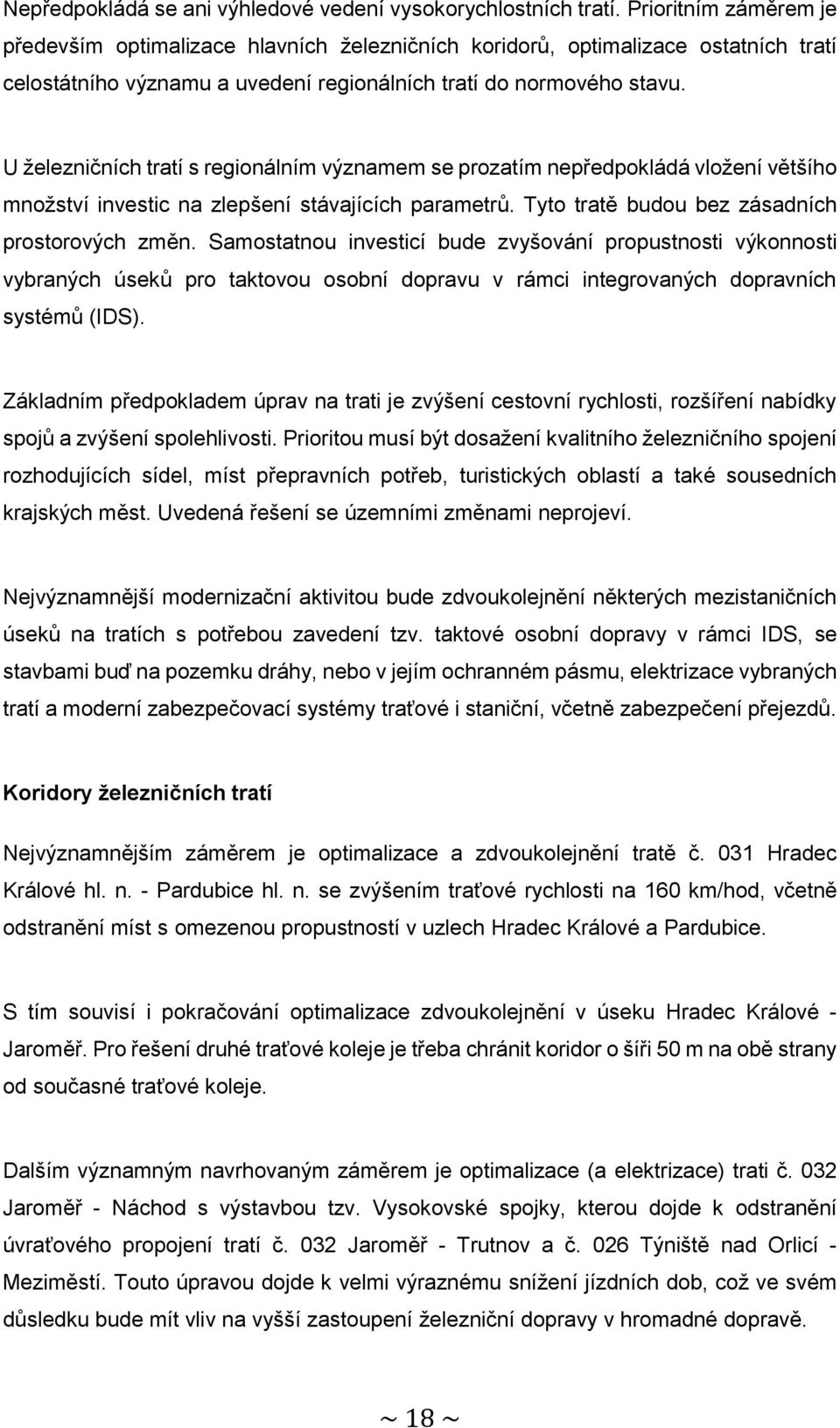 Nepředpokládá se ani výhledové vedení vysokorychlostních tratí. Prioritním záměrem je především optimalizace hlavních železničních koridorů, optimalizace ostatních tratí celostátního významu a uvedení regionálních tratí do normového stavu.

U železničních tratí s regionálním významem se prozatím nepředpokládá vložení většího množství investic na zlepšení stávajících parametrů. Tyto tratě budou bez zásadních prostorových změn. Samostatnou investicí bude zvyšování propustnosti výkonnosti vybraných úseků pro taktovou osobní dopravu v rámci integrovaných dopravních systémů (IDS).

Základním předpokladem úprav na trati je zvýšení cestovní rychlosti, rozšíření nabídky spojů a zvýšení spolehlivosti. Prioritou musí být dosažení kvalitního železničního spojení rozhodujících sídel, míst přepravních potřeb, turistických oblastí a také sousedních krajských měst. Uvedená řešení se územními změnami neprojeví.

Nejvýznamnější modernizační aktivitou bude zdvoukolejnění některých mezistaničních úseků na tratích s potřebou zavedení tzv. taktové osobní dopravy v rámci IDS, se stavbami buď na pozemku dráhy, nebo v jejím ochranném pásmu, elektrizace vybraných tratí a moderní zabezpečovací systémy traťové i staniční, včetně zabezpečení přejezdů.

Koridory železničních tratí

Nejvýznamnějším záměrem je optimalizace a zdvoukolejnění tratě č. 031 Hradec Králové hl. n. - Pardubice hl. n. se zvýšením traťové rychlosti na 160 km/hod, včetně odstranění míst s omezenou propustností v uzlech Hradec Králové a Pardubice.

S tím souvisí i pokračování optimalizace zdvoukolejnění v úseku Hradec Králové - Jaroměř. Pro řešení druhé traťové koleje je třeba chránit koridor o šíři 50 m na obě strany od současné traťové koleje.

Dalším významným navrhovaným záměrem je optimalizace (a elektrizace) trati č. 032 Jaroměř - Náchod s výstavbou tzv. Vysokovské spojky, kterou dojde k odstranění úvraťového propojení tratí č. 032 Jaroměř - Trutnov a č. 026 Týniště nad Orlicí - Meziměstí. Touto úpravou dojde k velmi výraznému snížení jízdních dob, což ve svém důsledku bude mít vliv na vyšší zastoupení železniční dopravy v hromadné dopravě.

~ 18 ~